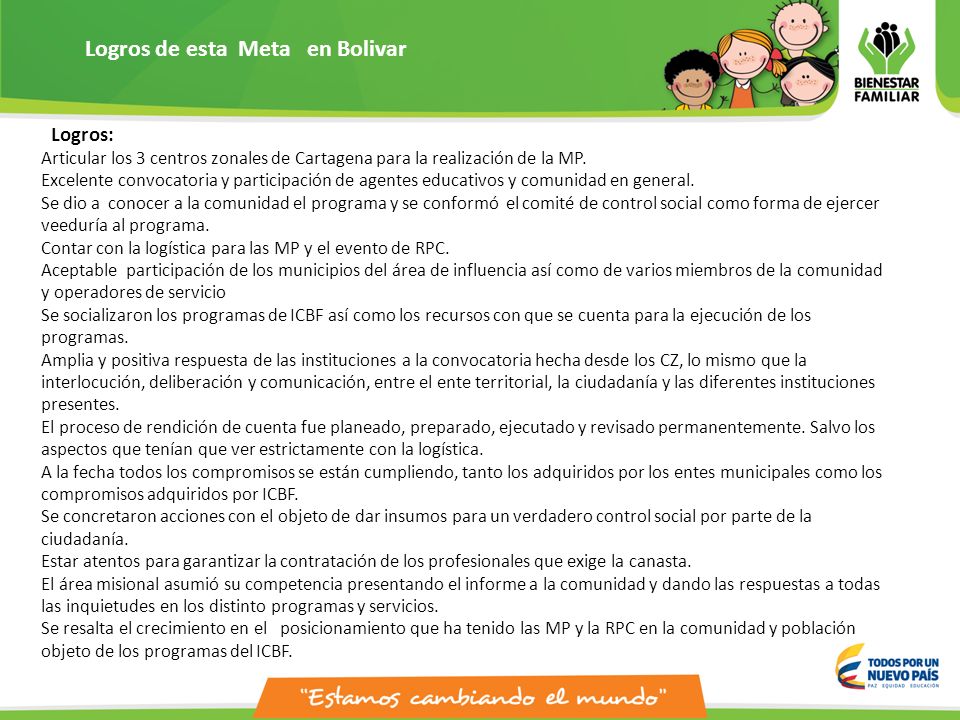 Logros de esta Meta en Bolivar

BIENESTAR FAMILIAR

Logros:
Articular los 3 centros zonales de Cartagena para la realización de la MP.
Excelente convocatoria y participación de agentes educativos y comunidad en general.
Se dio a conocer a la comunidad el programa y se conformó el comité de control social como forma de ejercer veeduría al programa.
Contar con la logística para las MP y el evento de RPC.
Aceptable participación de los municipios del área de influencia así como de varios miembros de la comunidad y operadores de servicio
Se socializaron los programas de ICBF así como los recursos con que se cuenta para la ejecución de los programas.
Amplia y positiva respuesta de las instituciones a la convocatoria hecha desde los CZ, lo mismo que la interlocución, deliberación y comunicación, entre el ente territorial, la ciudadanía y las diferentes instituciones presentes.
El proceso de rendición de cuenta fue planeado, preparado, ejecutado y revisado permanentemente. Salvo los aspectos que tenían que ver estrictamente con la logística.
A la fecha todos los compromisos se están cumpliendo, tanto los adquiridos por los entes municipales como los compromisos adquiridos por ICBF.
Se concretaron acciones con el objeto de dar insumos para un verdadero control social por parte de la ciudadanía.
Estar atentos para garantizar la contratación de los profesionales que exige la canasta.
El área misional asumió su competencia presentando el informe a la comunidad y dando las respuestas a todas las inquietudes en los distinto programas y servicios.
Se resalta el crecimiento en el posicionamiento que ha tenido las MP y la RPC en la comunidad y población objeto de los programas del ICBF.

"Estamos cambiando el mundo"

TODOS POR UN NUEVO PAÍS
PAZ EQUIDAD EDUCACIÓN